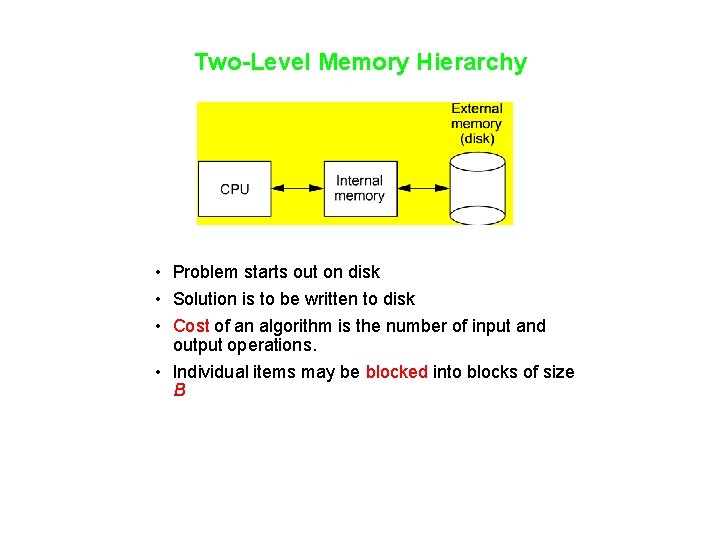 Two-Level Memory Hierarchy

External memory (disk)

CPU

Internal memory

• Problem starts out on disk
• Solution is to be written to disk
• Cost of an algorithm is the number of input and output operations.
• Individual items may be blocked into blocks of size $B$